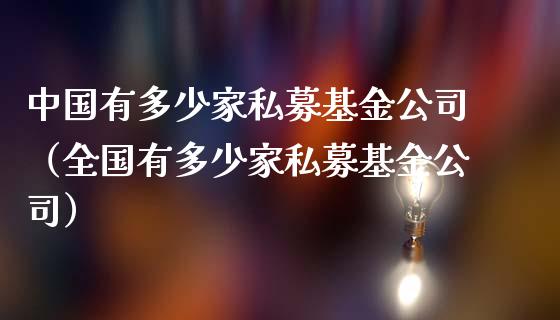 中国有多少家私募基金公司（全国有多少家私募基金公司）